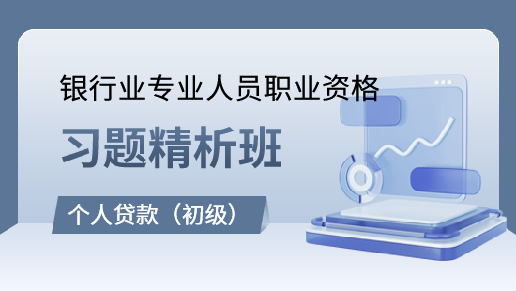 银行业专业人员职业资格

习题精析班

个人贷款（初级）